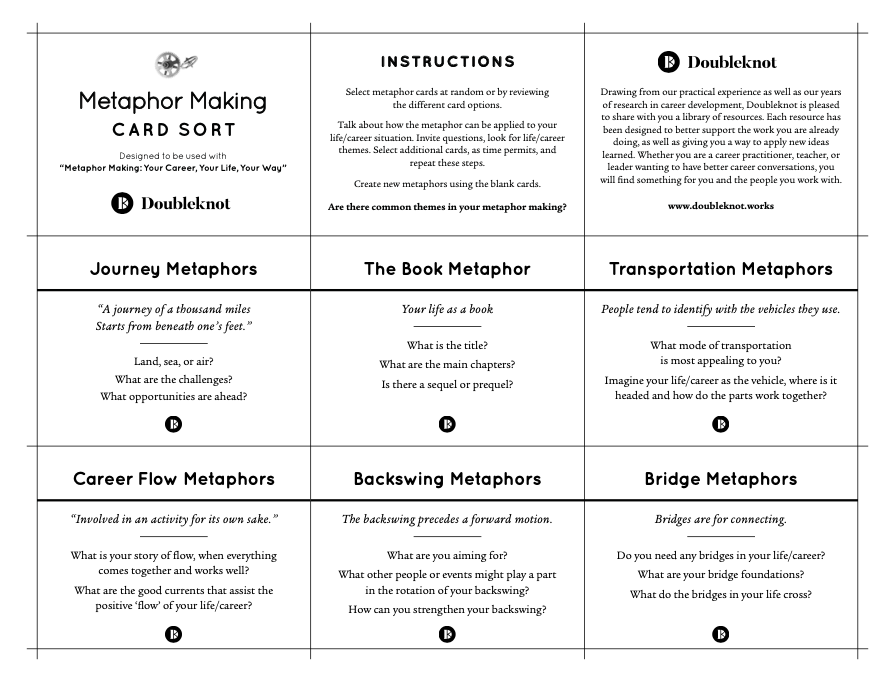 Metaphor Making

CARD SORT

Designed to be used with
"Metaphor Making: Your Career, Your Life, Your Way"

Doubleknot

INSTRUCTIONS

Select metaphor cards at random or by reviewing the different card options.

Talk about how the metaphor can be applied to your life/career situation. Invite questions, look for life/career themes. Select additional cards, as time permits, and repeat these steps.

Create new metaphors using the blank cards.

Are there common themes in your metaphor making?

Doubleknot

Drawing from our practical experience as well as our years of research in career development, Doubleknot is pleased to share with you a library of resources. Each resource has been designed to better support the work you are already doing, as well as giving you a way to apply new ideas learned. Whether you are a career practitioner, teacher, or leader wanting to have better career conversations, you will find something for you and the people you work with.

www.doubleknot.works

Journey Metaphors

"A journey of a thousand miles
Starts from beneath one's feet."

Land, sea, or air?
What are the challenges?
What opportunities are ahead?

The Book Metaphor

Your life as a book

What is the title?
What are the main chapters?
Is there a sequel or prequel?

Transportation Metaphors

People tend to identify with the vehicles they use.

What mode of transportation is most appealing to you?

Imagine your life/career as the vehicle, where is it headed and how do the parts work together?

Career Flow Metaphors

"Involved in an activity for its own sake."

What is your story of flow, when everything comes together and works well?

What are the good currents that assist the positive 'flow' of your life/career?

Backswing Metaphors

The backswing precedes a forward motion.

What are you aiming for?

What other people or events might play a part in the rotation of your backswing?

How can you strengthen your backswing?

Bridge Metaphors

Bridges are for connecting.

Do you need any bridges in your life/career?

What are your bridge foundations?

What do the bridges in your life cross?